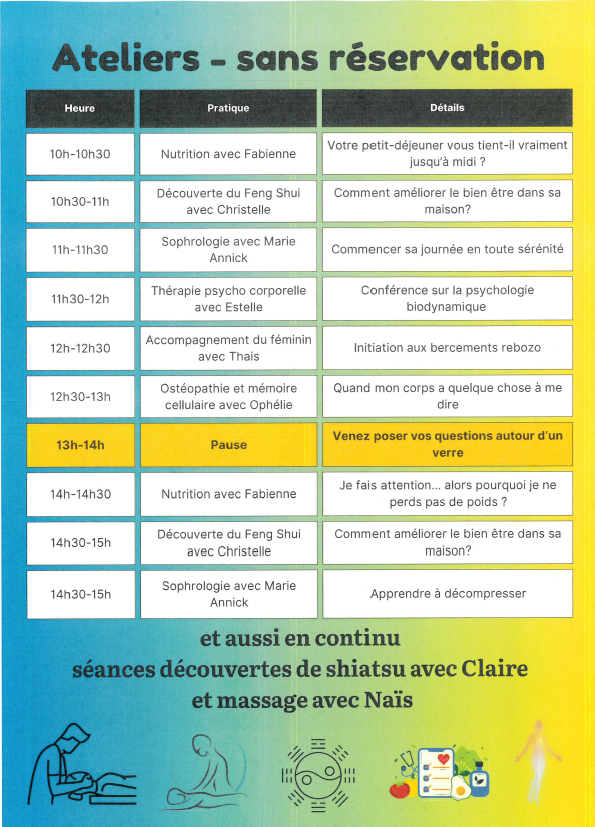 Ateliers - sans réservation

| Heure | Pratique | Détails |
|---|---|---|
| 10h-10h30 | Nutrition avec Fabienne | Votre petit-déjeuner vous tient-il vraiment jusqu'à midi ? |
| 10h30-11h | Découverte du Feng Shui avec Christelle | Comment améliorer le bien être dans sa maison? |
| 11h-11h30 | Sophrologie avec Marie Annick | Commencer sa journée en toute sérénité |
| 11h30-12h | Thérapie psycho corporelle avec Estelle | Conférence sur la psychologie biodynamique |
| 12h-12h30 | Accompagnement du féminin avec Thais | Initiation aux bercements rebozo |
| 12h30-13h | Ostéopathie et mémoire cellulaire avec Ophélie | Quand mon corps a quelque chose à me dire |
| 13h-14h | Pause | Venez poser vos questions autour d'un verre |
| 14h-14h30 | Nutrition avec Fabienne | Je fais attention... alors pourquoi je ne perds pas de poids ? |
| 14h30-15h | Découverte du Feng Shui avec Christelle | Comment améliorer le bien être dans sa maison? |
| 14h30-15h | Sophrologie avec Marie Annick | Apprendre à décompresser |

et aussi en continu
séances découvertes de shiatsu avec Claire
et massage avec Naïs